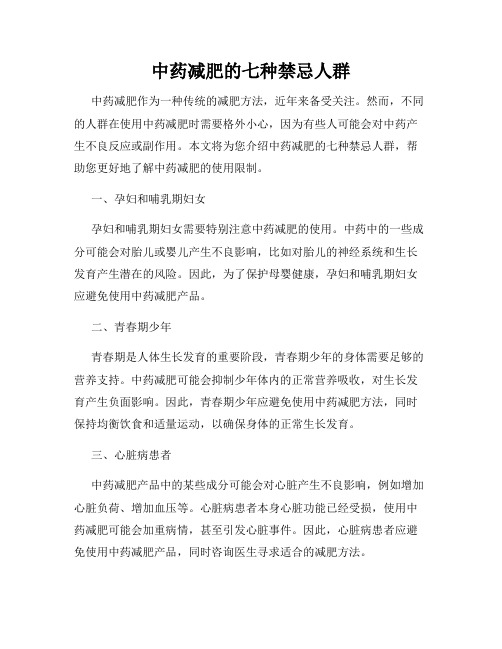 中药减肥的七种禁忌人群

中药减肥作为一种传统的减肥方法，近年来备受关注。然而，不同的人群在使用中药减肥时需要格外小心，因为有些人可能会对中药产生不良反应或副作用。本文将为您介绍中药减肥的七种禁忌人群，帮助您更好地了解中药减肥的使用限制。

一、孕妇和哺乳期妇女

孕妇和哺乳期妇女需要特别注意中药减肥的使用。中药中的一些成分可能会对胎儿或婴儿产生不良影响，比如对胎儿的神经系统和生长发育产生潜在的风险。因此，为了保护母婴健康，孕妇和哺乳期妇女应避免使用中药减肥产品。

二、青春期少年

青春期是人体生长发育的重要阶段，青春期少年的身体需要足够的营养支持。中药减肥可能会抑制少年体内的正常营养吸收，对生长发育产生负面影响。因此，青春期少年应避免使用中药减肥方法，同时保持均衡饮食和适量运动，以确保身体的正常生长发育。

三、心脏病患者

中药减肥产品中的某些成分可能会对心脏产生不良影响，例如增加心脏负荷、增加血压等。心脏病患者本身心脏功能已经受损，使用中药减肥可能会加重病情，甚至引发心脏事件。因此，心脏病患者应避免使用中药减肥产品，同时咨询医生寻求适合的减肥方法。